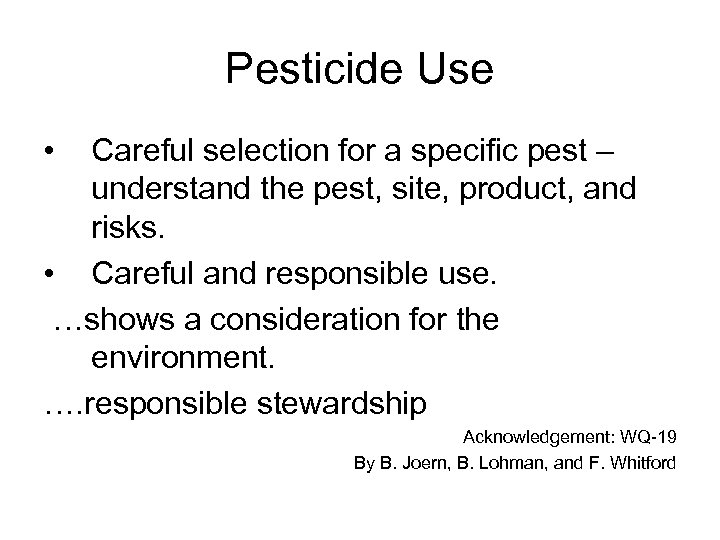 Pesticide Use

• Careful selection for a specific pest – understand the pest, site, product, and risks.

• Careful and responsible use.

…shows a consideration for the environment.

….responsible stewardship

Acknowledgement: WQ-19
By B. Joern, B. Lohman, and F. Whitford